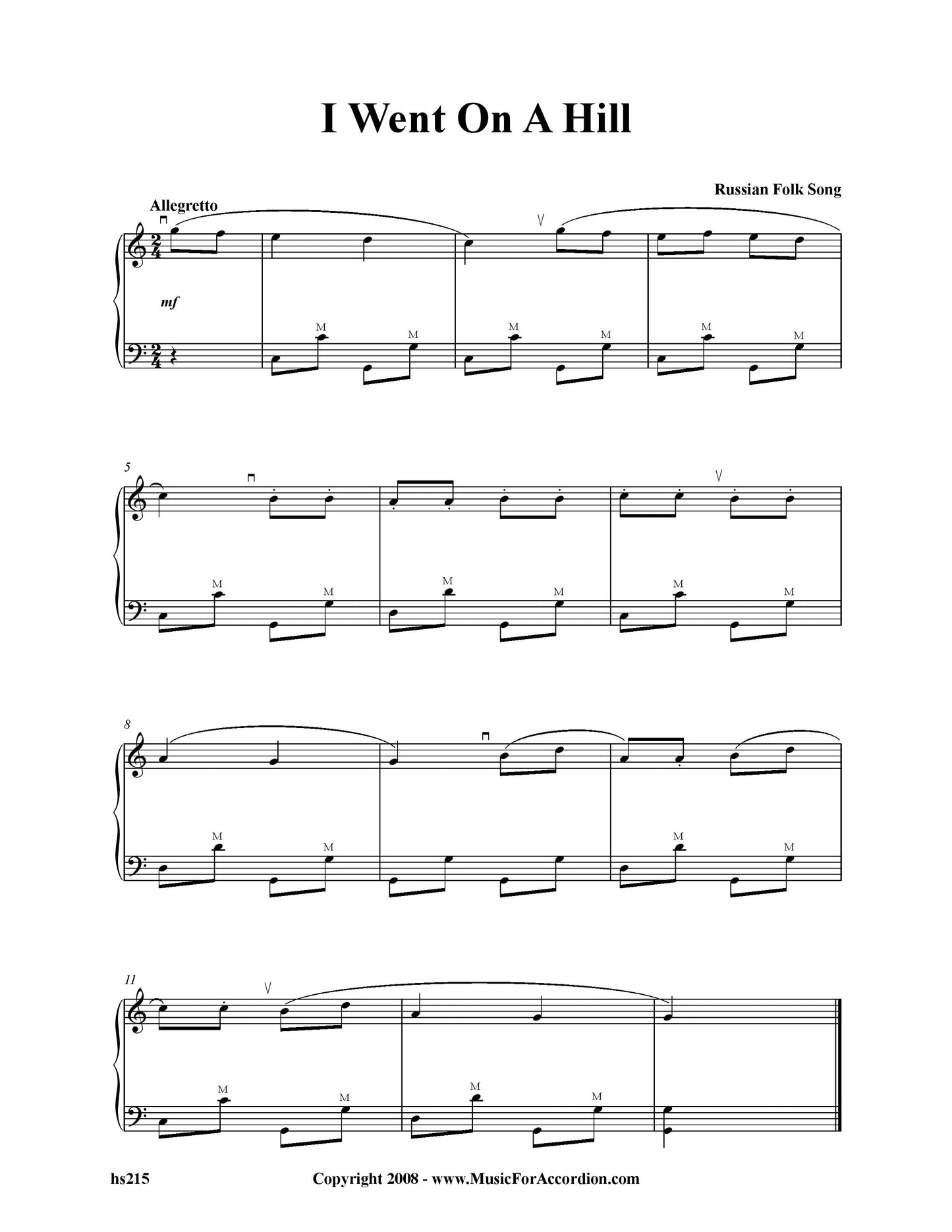 I Went On A Hill

Russian Folk Song

Allegretto

mf

M M M M M M

5

M M M M M M

8

M M M M

11

M M M M

hs215

Copyright 2008 - www.MusicForAccordion.com